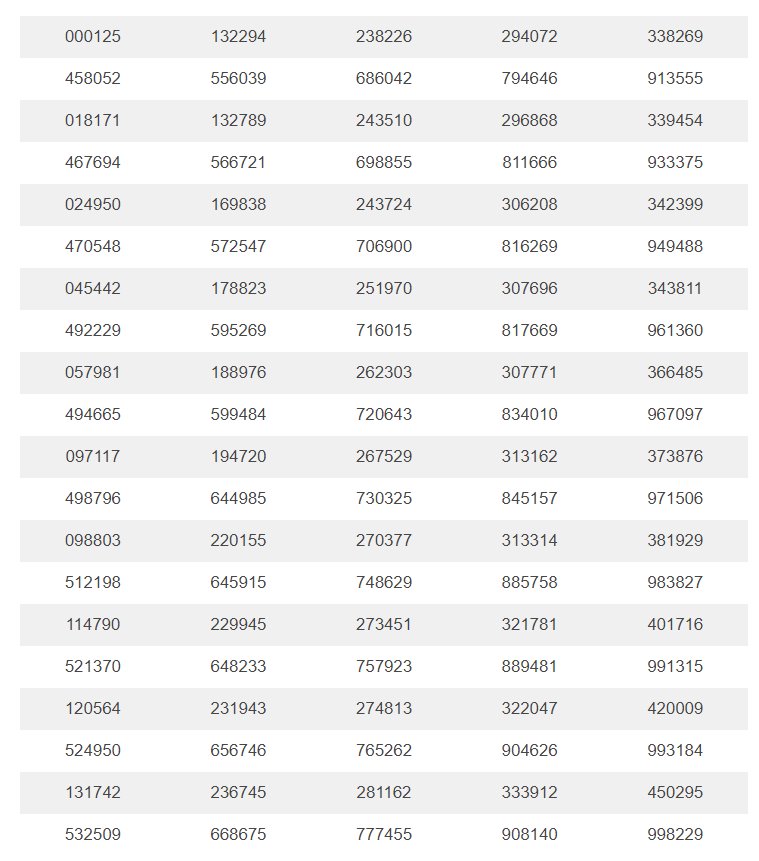 | | | | | |
|---|---|---|---|---|
| 000125 | 132294 | 238226 | 294072 | 338269 |
| 458052 | 556039 | 686042 | 794646 | 913555 |
| 018171 | 132789 | 243510 | 296868 | 339454 |
| 467694 | 566721 | 698855 | 811666 | 933375 |
| 024950 | 169838 | 243724 | 306208 | 342399 |
| 470548 | 572547 | 706900 | 816269 | 949488 |
| 045442 | 178823 | 251970 | 307696 | 343811 |
| 492229 | 595269 | 716015 | 817669 | 961360 |
| 057981 | 188976 | 262303 | 307771 | 366485 |
| 494665 | 599484 | 720643 | 834010 | 967097 |
| 097117 | 194720 | 267529 | 313162 | 373876 |
| 498796 | 644985 | 730325 | 845157 | 971506 |
| 098803 | 220155 | 270377 | 313314 | 381929 |
| 512198 | 645915 | 748629 | 885758 | 983827 |
| 114790 | 229945 | 273451 | 321781 | 401716 |
| 521370 | 648233 | 757923 | 889481 | 991315 |
| 120564 | 231943 | 274813 | 322047 | 420009 |
| 524950 | 656746 | 765262 | 904626 | 993184 |
| 131742 | 236745 | 281162 | 333912 | 450295 |
| 532509 | 668675 | 777455 | 908140 | 998229 |